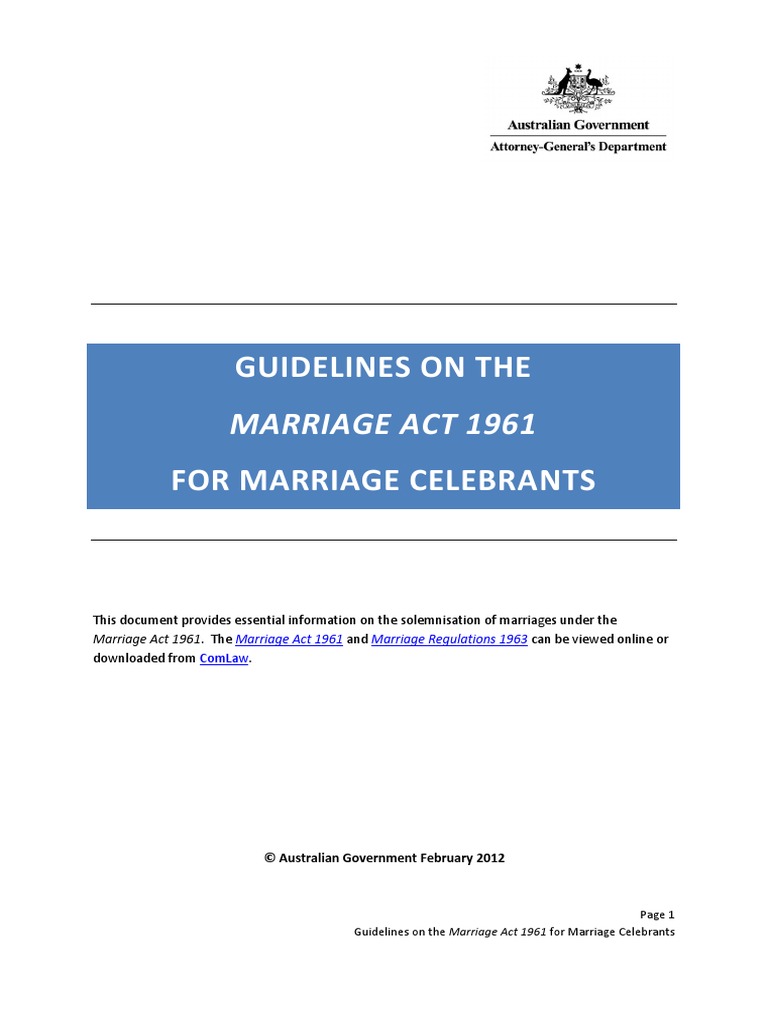 Australian Government
Attorney-General's Department

GUIDELINES ON THE
MARRIAGE ACT 1961
FOR MARRIAGE CELEBRANTS

This document provides essential information on the solemnisation of marriages under the Marriage Act 1961. The Marriage Act 1961 and Marriage Regulations 1963 can be viewed online or downloaded from ComLaw.

© Australian Government February 2012

Page 1
Guidelines on the Marriage Act 1961 for Marriage Celebrants